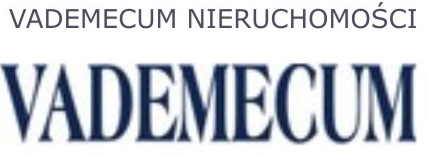 VADEMECUM NIERUCHOMOŚCI

VADEMECUM